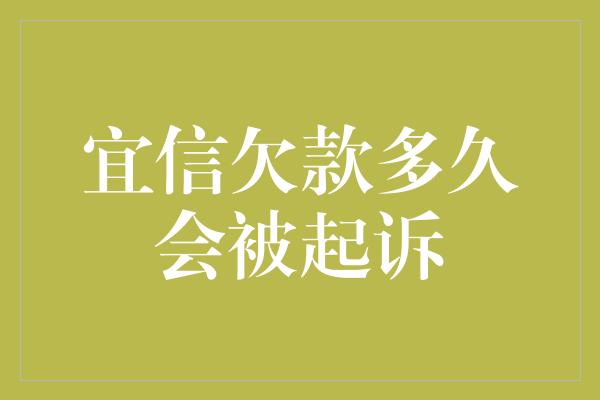 宜信欠款多久会被起诉